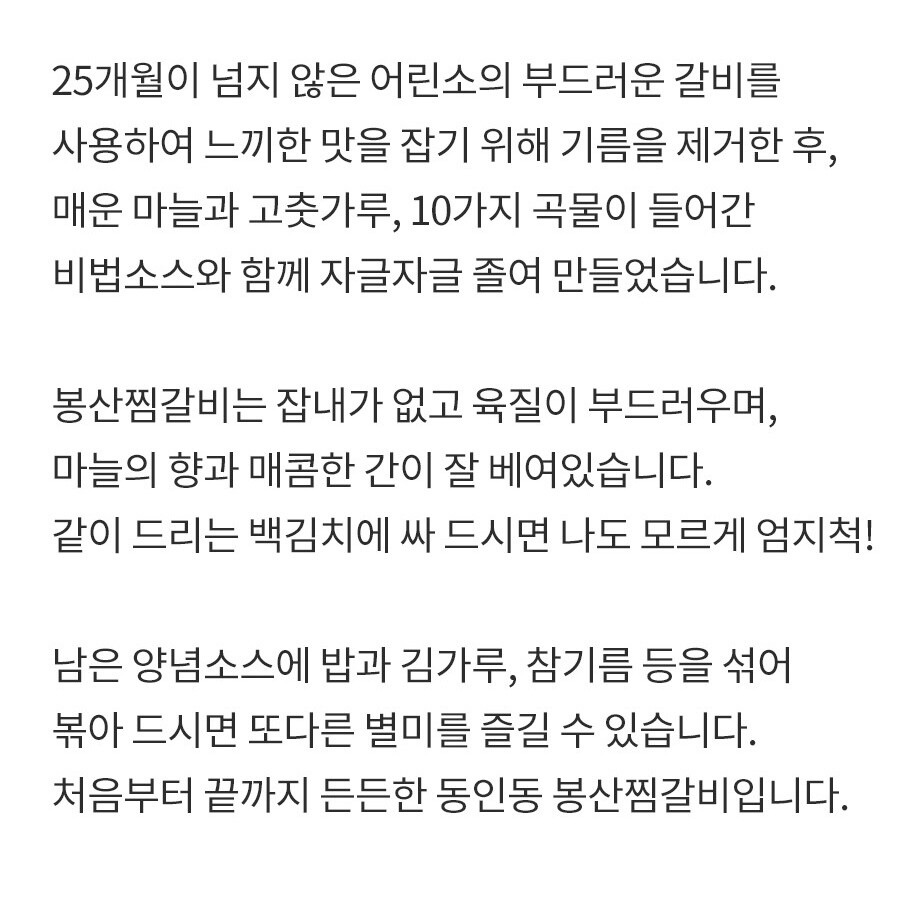 25개월이 넘지 않은 어린소의 부드러운 갈비를 사용하여 느끼한 맛을 잡기 위해 기름을 제거한 후, 매운 마늘과 고춧가루, 10가지 곡물이 들어간 비법소스와 함께 자글자글 졸여 만들었습니다.

봉산찜갈비는 잡내가 없고 육질이 부드러우며, 마늘의 향과 매콤한 간이 잘 베여있습니다. 같이 드리는 백김치에 싸 드시면 나도 모르게 엄지척!

남은 양념소스에 밥과 김가루, 참기름 등을 섞어 볶아 드시면 또다른 별미를 즐길 수 있습니다. 처음부터 끝까지 든든한 동인동 봉산찜갈비입니다.